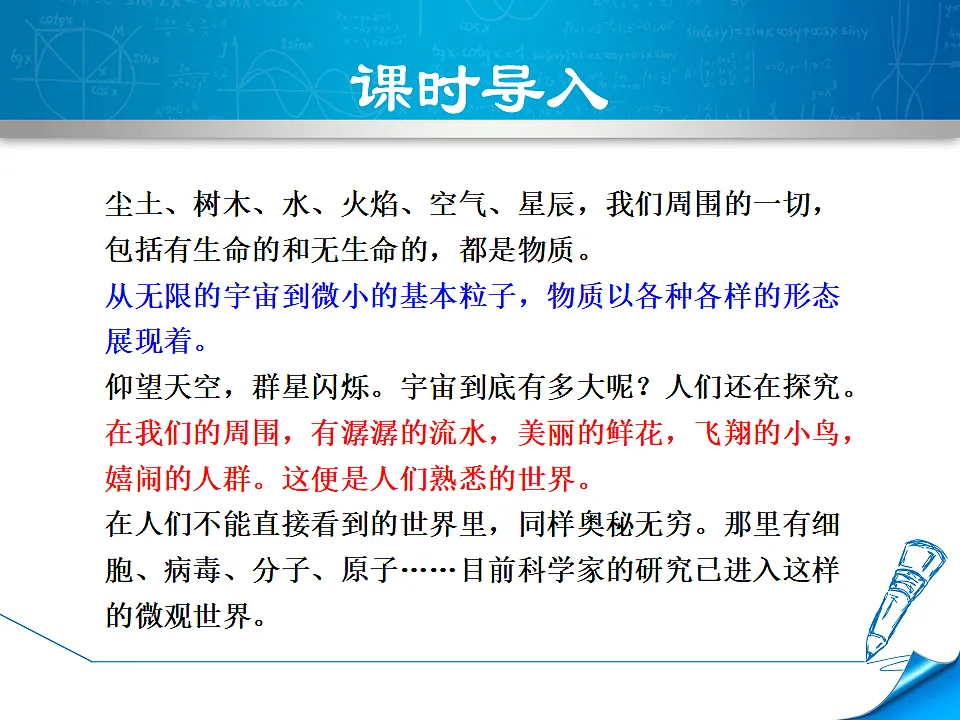 课时导入

尘土、树木、水、火焰、空气、星辰，我们周围的一切，包括有生命的和无生命的，都是物质。

从无限的宇宙到微小的基本粒子，物质以各种各样的形态展现着。

仰望天空，群星闪烁。宇宙到底有多大呢？人们还在探究。

在我们的周围，有潺潺的流水，美丽的鲜花，飞翔的小鸟，嬉闹的人群。这便是人们熟悉的世界。

在人们不能直接看到的世界里，同样奥秘无穷。那里有细胞、病毒、分子、原子……目前科学家的研究已进入这样的微观世界。